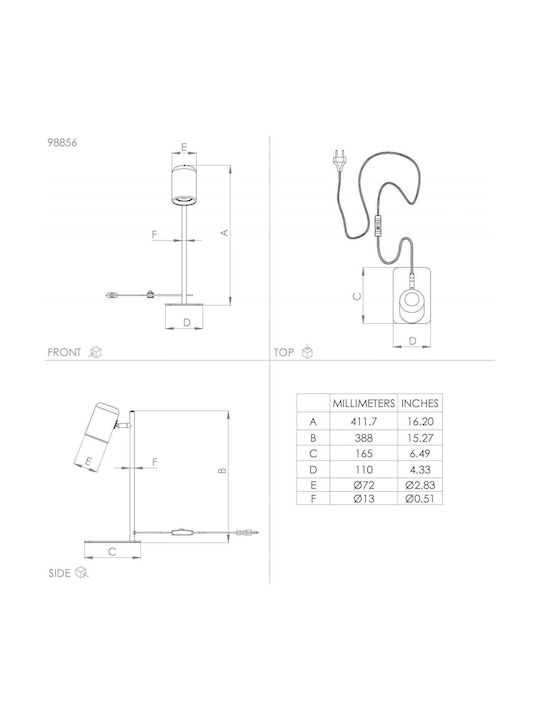 98856

E

F

A

D

FRONT

C

D

TOP

E

F

B

C

SIDE

|  | MILLIMETERS | INCHES |
|---|---|---|
| A | 411.7 | 16.20 |
| B | 388 | 15.27 |
| C | 165 | 6.49 |
| D | 110 | 4.33 |
| E | Ø72 | Ø2.83 |
| F | Ø13 | Ø0.51 |